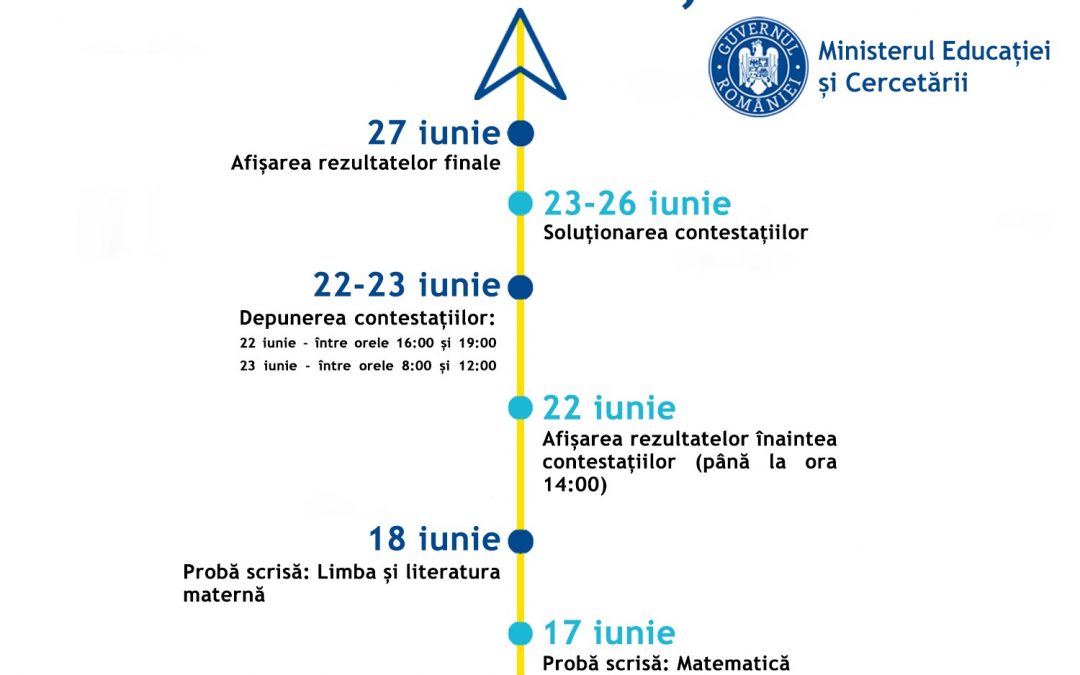 GUVERNUL ROMÂNIEI

Ministerul Educației și Cercetării

27 iunie
Afișarea rezultatelor finale

23-26 iunie
Soluționarea contestațiilor

22-23 iunie
Depunerea contestațiilor:
22 iunie - între orele 16:00 și 19:00
23 iunie - între orele 8:00 și 12:00

22 iunie
Afișarea rezultatelor înaintea contestațiilor (până la ora 14:00)

18 iunie
Probă scrisă: Limba și literatura maternă

17 iunie
Probă scrisă: Matematică